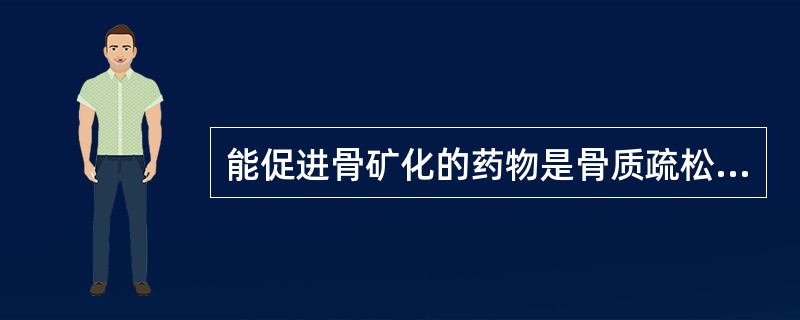 能促进骨矿化的药物是骨质疏松...